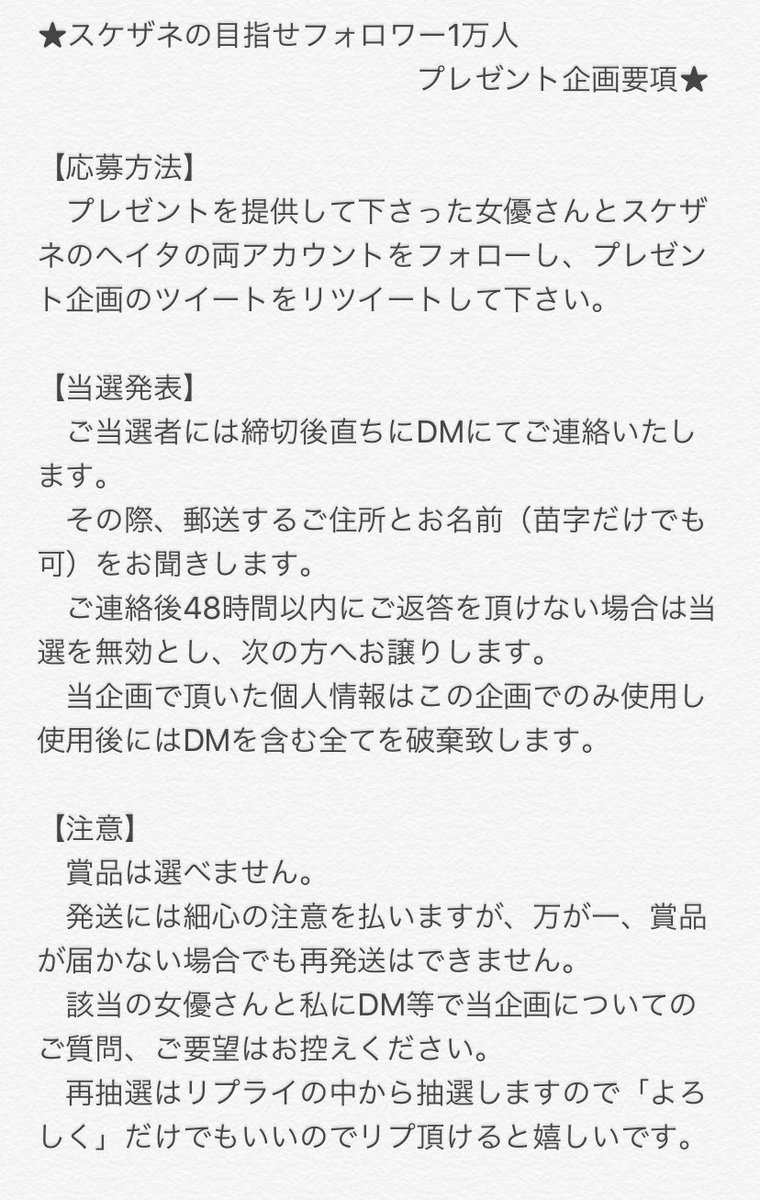 ★スケザネの目指せフォロワー1万人
プレゼント企画要項★

【応募方法】
プレゼントを提供して下さった女優さんとスケザネのヘイタの両アカウントをフォローし、プレゼント企画のツイートをリツイートして下さい。

【当選発表】
ご当選者には締切後直ちにDMにてご連絡いたします。
その際、郵送するご住所とお名前（苗字だけでも可）をお聞きします。
ご連絡後48時間以内にご返答を頂けない場合は当選を無効とし、次の方へお譲りします。
当企画で頂いた個人情報はこの企画でのみ使用し使用後にはDMを含む全てを破棄致します。

【注意】
賞品は選べません。
発送には細心の注意を払いますが、万が一、賞品が届かない場合でも再発送はできません。
該当の女優さんと私にDM等で当企画についてのご質問、ご要望はお控えください。
再抽選はリプライの中から抽選しますので「よろしく」だけでもいいのでリプ頂けると嬉しいです。